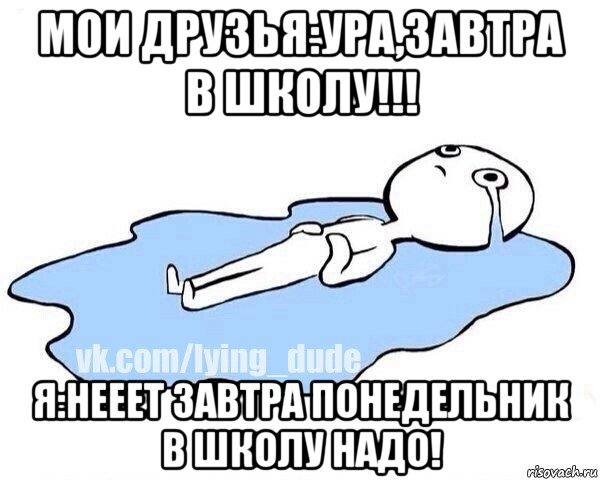 МОИ ДРУЗЬЯ:УРА,ЗАВТРА В ШКОЛУ!!!

vk.com/lying_dude

Я:НЕЕЕТ ЗАВТРА ПОНЕДЕЛЬНИК В ШКОЛУ НАДО!

risovach.ru